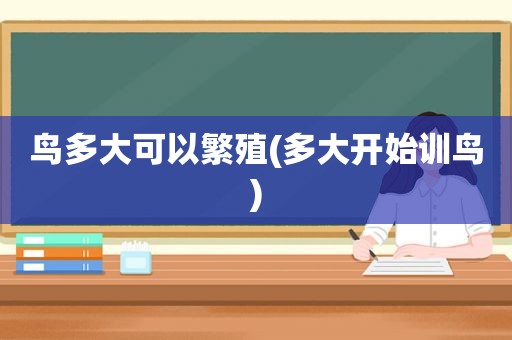 鸟多大可以繁殖(多大开始训鸟)